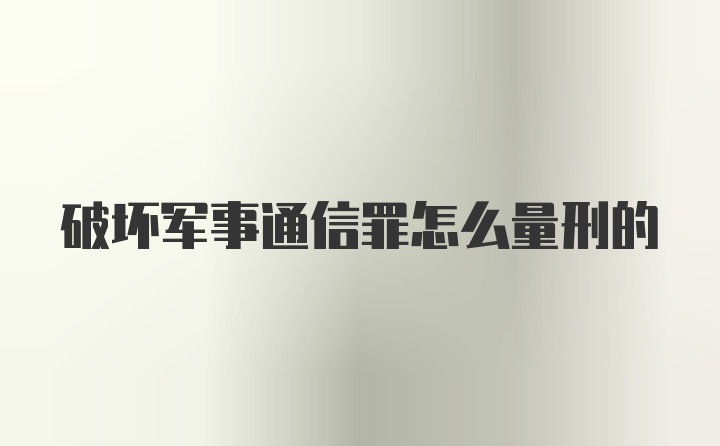 破坏军事通信罪怎么量刑的